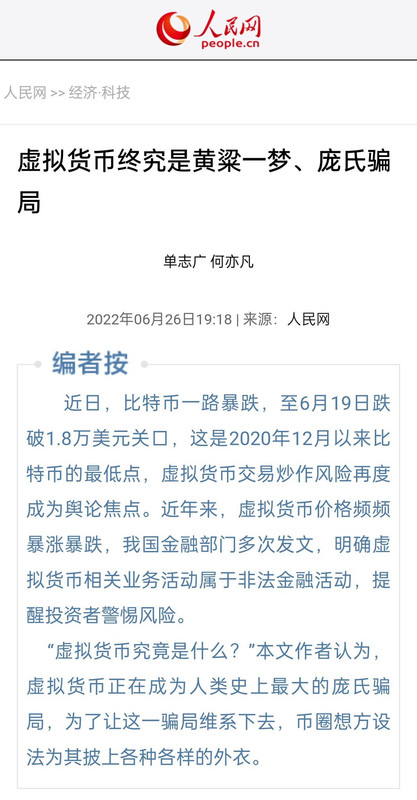 人民网
people.cn

人民网 >> 经济·科技

虚拟货币终究是黄粱一梦、庞氏骗局

单志广 何亦凡

2022年06月26日19:18 | 来源：人民网

编者按

近日，比特币一路暴跌，至6月19日跌破1.8万美元关口，这是2020年12月以来比特币的最低点，虚拟货币交易炒作风险再度成为舆论焦点。近年来，虚拟货币价格频频暴涨暴跌，我国金融部门多次发文，明确虚拟货币相关业务活动属于非法金融活动，提醒投资者警惕风险。

“虚拟货币究竟是什么？”本文作者认为，虚拟货币正在成为人类史上最大的庞氏骗局，为了让这一骗局维系下去，币圈想方设法为其披上各种各样的外衣。